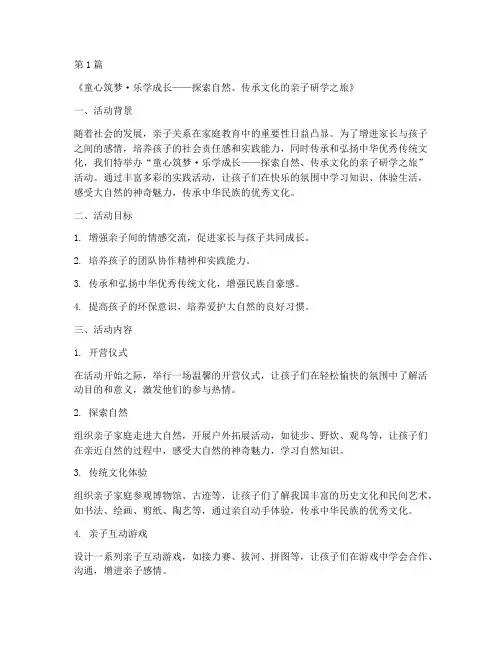 第1篇

《童心筑梦·乐学成长——探索自然、传承文化的亲子研学之旅》

一、活动背景

随着社会的发展，亲子关系在家庭教育中的重要性日益凸显。为了增进家长与孩子之间的感情，培养孩子的社会责任感和实践能力，同时传承和弘扬中华优秀传统文化，我们特举办“童心筑梦·乐学成长——探索自然、传承文化的亲子研学之旅”活动。通过丰富多彩的实践活动，让孩子们在快乐的氛围中学习知识、体验生活，感受大自然的神奇魅力，传承中华民族的优秀文化。

二、活动目标

1. 增强亲子间的情感交流，促进家长与孩子共同成长。

2. 培养孩子的团队协作精神和实践能力。

3. 传承和弘扬中华优秀传统文化，增强民族自豪感。

4. 提高孩子的环保意识，培养爱护大自然的良好习惯。

三、活动内容

1. 开营仪式

在活动开始之际，举行一场温馨的开营仪式，让孩子们在轻松愉快的氛围中了解活动目的和意义，激发他们的参与热情。

2. 探索自然

组织亲子家庭走进大自然，开展户外拓展活动，如徒步、野炊、观鸟等，让孩子们在亲近自然的过程中，感受大自然的神奇魅力，学习自然知识。

3. 传统文化体验

组织亲子家庭参观博物馆、古迹等，让孩子们了解我国丰富的历史文化和民间艺术，如书法、绘画、剪纸、陶艺等，通过亲自动手体验，传承中华民族的优秀文化。

4. 亲子互动游戏

设计一系列亲子互动游戏，如接力赛、拔河、拼图等，让孩子们在游戏中学会合作、沟通，增进亲子感情。